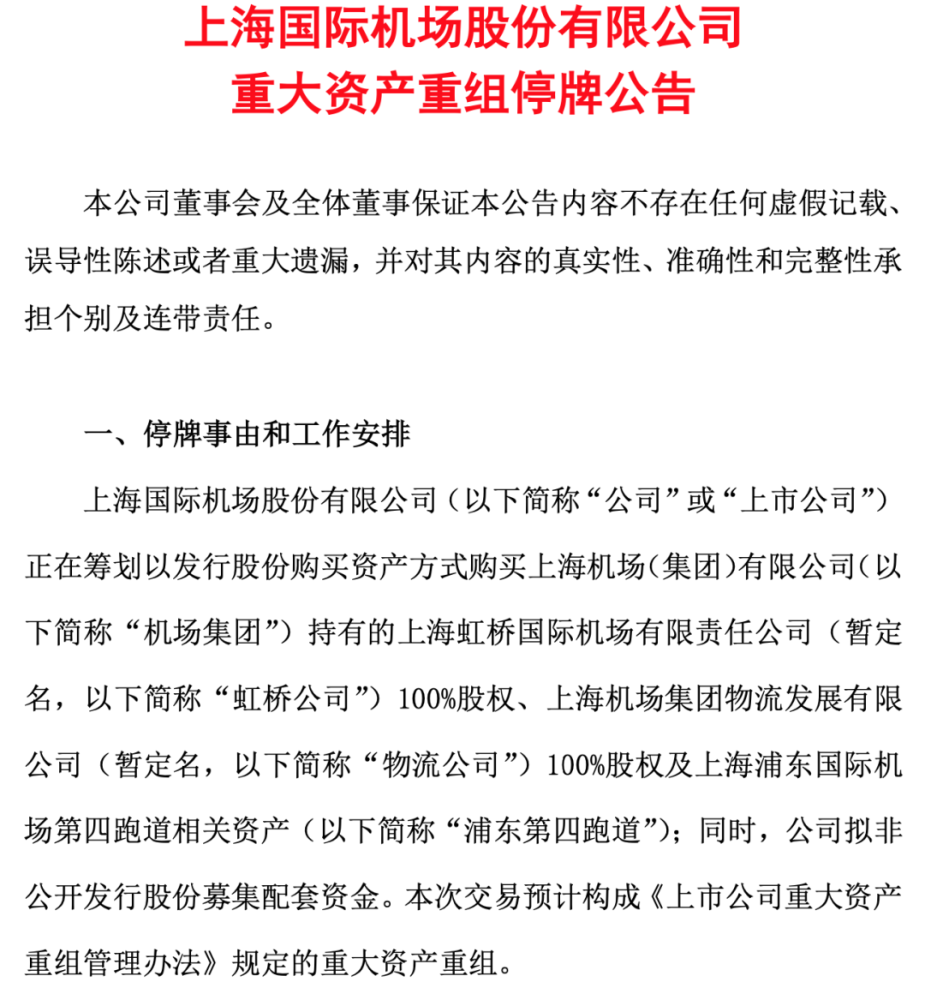 上海国际机场股份有限公司
重大资产重组停牌公告

本公司董事会及全体董事保证本公告内容不存在任何虚假记载、误导性陈述或者重大遗漏，并对其内容的真实性、准确性和完整性承担个别及连带责任。

一、停牌事由和工作安排

上海国际机场股份有限公司（以下简称“公司”或“上市公司”）正在筹划以发行股份购买资产方式购买上海机场(集团)有限公司(以下简称“机场集团”）持有的上海虹桥国际机场有限责任公司（暂定名，以下简称“虹桥公司”）100%股权、上海机场集团物流发展有限公司（暂定名，以下简称“物流公司”）100%股权及上海浦东国际机场第四跑道相关资产（以下简称“浦东第四跑道”）；同时，公司拟非公开发行股份募集配套资金。本次交易预计构成《上市公司重大资产重组管理办法》规定的重大资产重组。